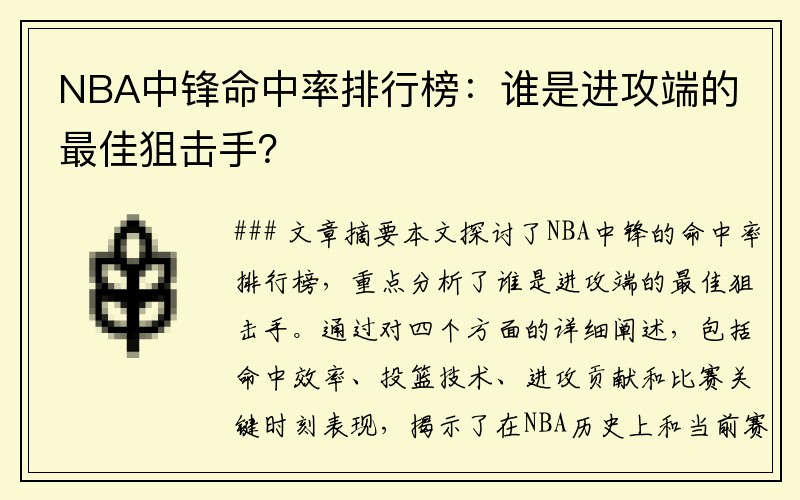 NBA中锋命中率排行榜：谁是进攻端的最佳狙击手?

### 文章摘要本文探讨了NBA中锋的命中率排行榜，重点分析了谁是进攻端的最佳狙击手。通过对四个方面的详细阐述，包括命中效率、投篮技术、进攻贡献和比赛关键时刻表现，揭示了在NBA历史上和当前赛